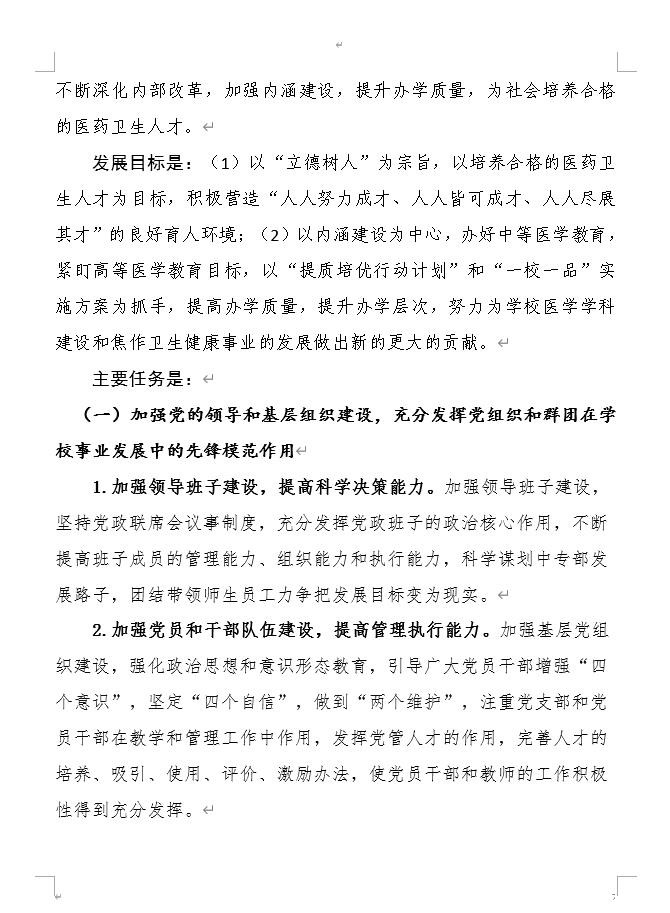 不断深化内部改革，加强内涵建设，提升办学质量，为社会培养合格的医药卫生人才。

发展目标是：（1）以“立德树人”为宗旨，以培养合格的医药卫生人才为目标，积极营造“人人努力成才、人人皆可成才、人人尽展其才”的良好育人环境；（2）以内涵建设为中心，办好中等医学教育，紧盯高等医学教育目标，以“提质培优行动计划”和“一校一品”实施方案为抓手，提高办学质量，提升办学层次，努力为学校医学学科建设和焦作卫生健康事业的发展做出新的更大的贡献。

主要任务是：

（一）加强党的领导和基层组织建设，充分发挥党组织和群团在学校事业发展中的先锋模范作用

1.加强领导班子建设，提高科学决策能力。加强领导班子建设，坚持党政联席会议事制度，充分发挥党政班子的政治核心作用，不断提高班子成员的管理能力、组织能力和执行能力，科学谋划中专部发展路子，团结带领师生员工力争把发展目标变为现实。

2.加强党员和干部队伍建设，提高管理执行能力。加强基层党组织建设，强化政治思想和意识形态教育，引导广大党员干部增强“四个意识”，坚定“四个自信”，做到“两个维护”，注重党支部和党员干部在教学和管理工作中作用，发挥党管人才的作用，完善人才的培养、吸引、使用、评价、激励办法，使党员干部和教师的工作积极性得到充分发挥。